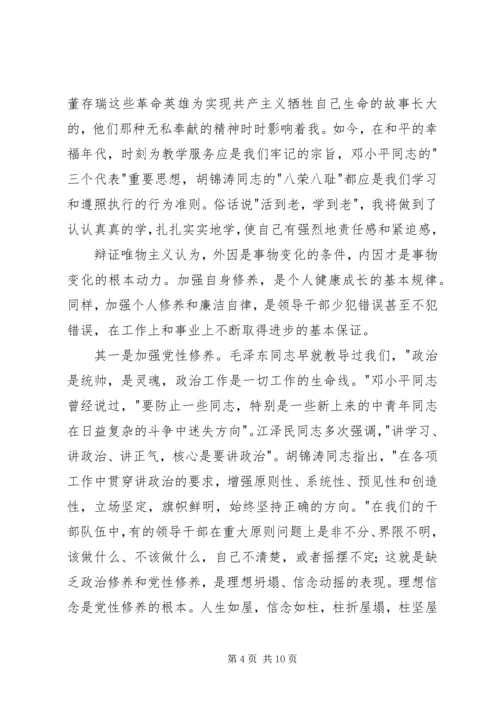 董存瑞这些革命英雄为实现共产主义牺牲自己生命的故事长大的，他们那种无私奉献的精神时时影响着我。如今，在和平的幸福年代，时刻为教学服务应是我们牢记的宗旨，邓小平同志的"三个代表"重要思想，胡锦涛同志的"八荣八耻"都应是我们学习和遵照执行的行为准则。俗话说"活到老，学到老"，我将做到了认认真真的学，扎扎实实地学，使自己有强烈地责任感和紧迫感，

辩证唯物主义认为，外因是事物变化的条件，内因才是事物变化的根本动力。加强自身修养，是个人健康成长的基本规律。同样，加强个人修养和廉洁自律，是领导干部少犯错误甚至不犯错误，在工作上和事业上不断取得进步的基本保证。

其一是加强党性修养。毛泽东同志早就教导过我们，"政治是统帅，是灵魂，政治工作是一切工作的生命线。"邓小平同志曾经说过，"要防止一些同志，特别是一些新上来的中青年同志在日益复杂的斗争中迷失方向"。江泽民同志多次强调，"讲学习、讲政治、讲正气，核心是要讲政治"。胡锦涛同志指出，"在各项工作中贯穿讲政治的要求，增强原则性、系统性、预见性和创造性，立场坚定，旗帜鲜明，始终坚持正确的方向。"在我们的干部队伍中，有的领导干部在重大原则问题上是非不分、界限不明，该做什么、不该做什么，自己不清楚，或者摇摆不定；这就是缺乏政治修养和党性修养，是理想坍塌、信念动摇的表现。理想信念是党性修养的根本。人生如屋，信念如柱，柱折屋塌，柱坚屋

第 4 页 共 10 页